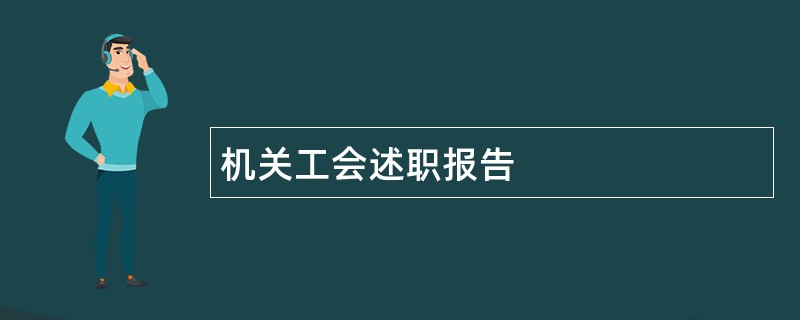 机关工会述职报告